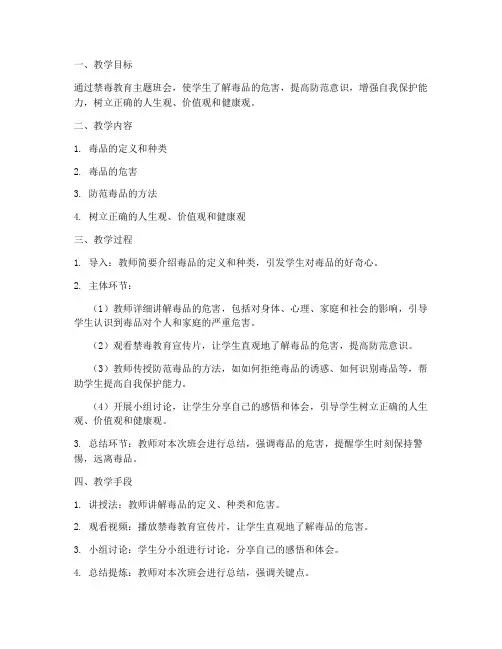 一、教学目标

通过禁毒教育主题班会，使学生了解毒品的危害，提高防范意识，增强自我保护能力，树立正确的人生观、价值观和健康观。

二、教学内容

1. 毒品的定义和种类

2. 毒品的危害

3. 防范毒品的方法

4. 树立正确的人生观、价值观和健康观

三、教学过程

1. 导入：教师简要介绍毒品的定义和种类，引发学生对毒品的好奇心。

2. 主体环节：

（1）教师详细讲解毒品的危害，包括对身体、心理、家庭和社会的影响，引导学生认识到毒品对个人和家庭的严重危害。

（2）观看禁毒教育宣传片，让学生直观地了解毒品的危害，提高防范意识。

（3）教师传授防范毒品的方法，如如何拒绝毒品的诱惑、如何识别毒品等，帮助学生提高自我保护能力。

（4）开展小组讨论，让学生分享自己的感悟和体会，引导学生树立正确的人生观、价值观和健康观。

3. 总结环节：教师对本次班会进行总结，强调毒品的危害，提醒学生时刻保持警惕，远离毒品。

四、教学手段

1. 讲授法：教师讲解毒品的定义、种类和危害。

2. 观看视频：播放禁毒教育宣传片，让学生直观地了解毒品的危害。

3. 小组讨论：学生分小组进行讨论，分享自己的感悟和体会。

4. 总结提炼：教师对本次班会进行总结，强调关键点。